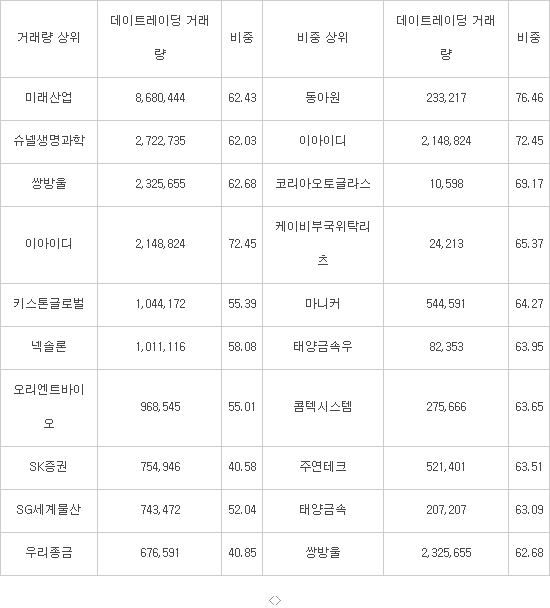 | 거래량 상위 | 데이트레이딩 거래량 | 비중 | 비중 상위 | 데이트레이딩 거래량 | 비중 |
|---|---|---|---|---|---|
| 미래산업 | 8,680,444 | 62.43 | 동아원 | 233,217 | 76.46 |
| 슈넬생명과학 | 2,722,735 | 62.03 | 이아이디 | 2,148,824 | 72.45 |
| 쌍방울 | 2,325,655 | 62.68 | 코리아오토글라스 | 10,598 | 69.17 |
| 이아이디 | 2,148,824 | 72.45 | 케이비부국위탁리츠 | 24,213 | 65.37 |
| 키스톤글로벌 | 1,044,172 | 55.39 | 마니커 | 544,591 | 64.27 |
| 넥솔론 | 1,011,116 | 58.08 | 태양금속우 | 82,353 | 63.95 |
| 오리엔트바이오 | 968,545 | 55.01 | 콤텍시스템 | 275,666 | 63.65 |
| SK증권 | 754,946 | 40.58 | 주연테크 | 521,401 | 63.51 |
| SG세계물산 | 743,472 | 52.04 | 태양금속 | 207,207 | 63.09 |
| 우리종금 | 676,591 | 40.85 | 쌍방울 | 2,325,655 | 62.68 |

<>